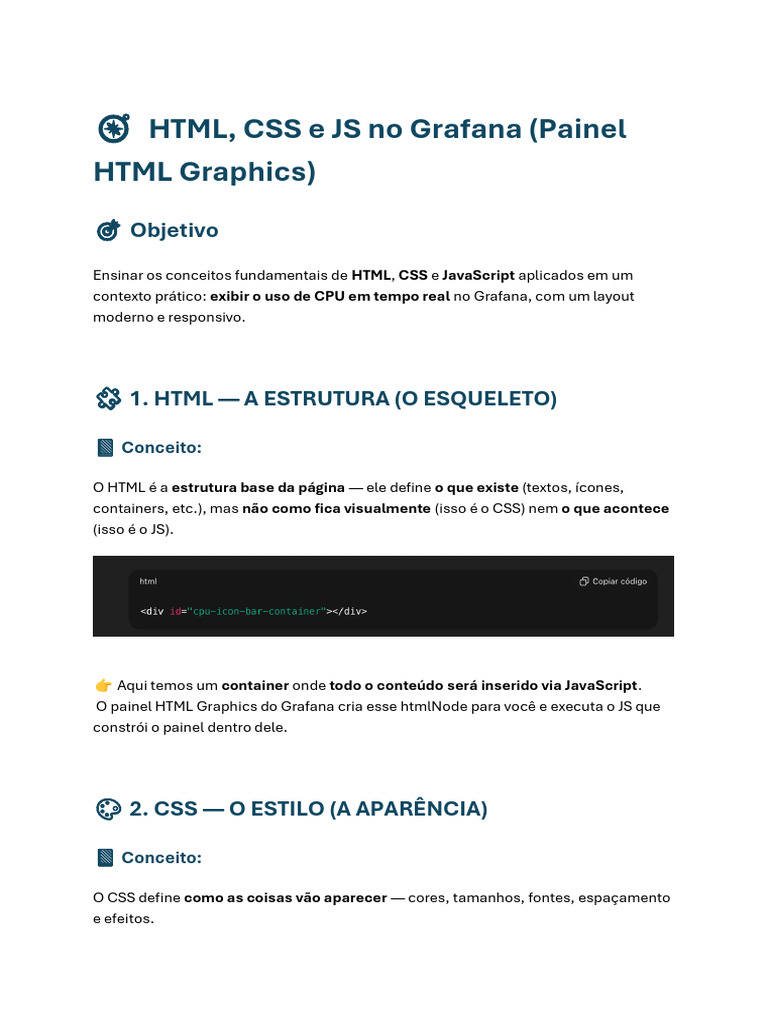 HTML, CSS e JS no Grafana (Painel HTML Graphics)

Objetivo

Ensinar os conceitos fundamentais de HTML, CSS e JavaScript aplicados em um contexto prático: exibir o uso de CPU em tempo real no Grafana, com um layout moderno e responsivo.

1. HTML — A ESTRUTURA (O ESQUELETO)

Conceito:

O HTML é a estrutura base da página — ele define o que existe (textos, ícones, containers, etc.), mas não como fica visualmente (isso é o CSS) nem o que acontece (isso é o JS).

html
Copiar código
<div id="cpu-icon-bar-container"></div>

👉 Aqui temos um container onde todo o conteúdo será inserido via JavaScript.
O painel HTML Graphics do Grafana cria esse htmlNode para você e executa o JS que constrói o painel dentro dele.

2. CSS — O ESTILO (A APARÊNCIA)

Conceito:

O CSS define como as coisas vão aparecer — cores, tamanhos, fontes, espaçamento e efeitos.